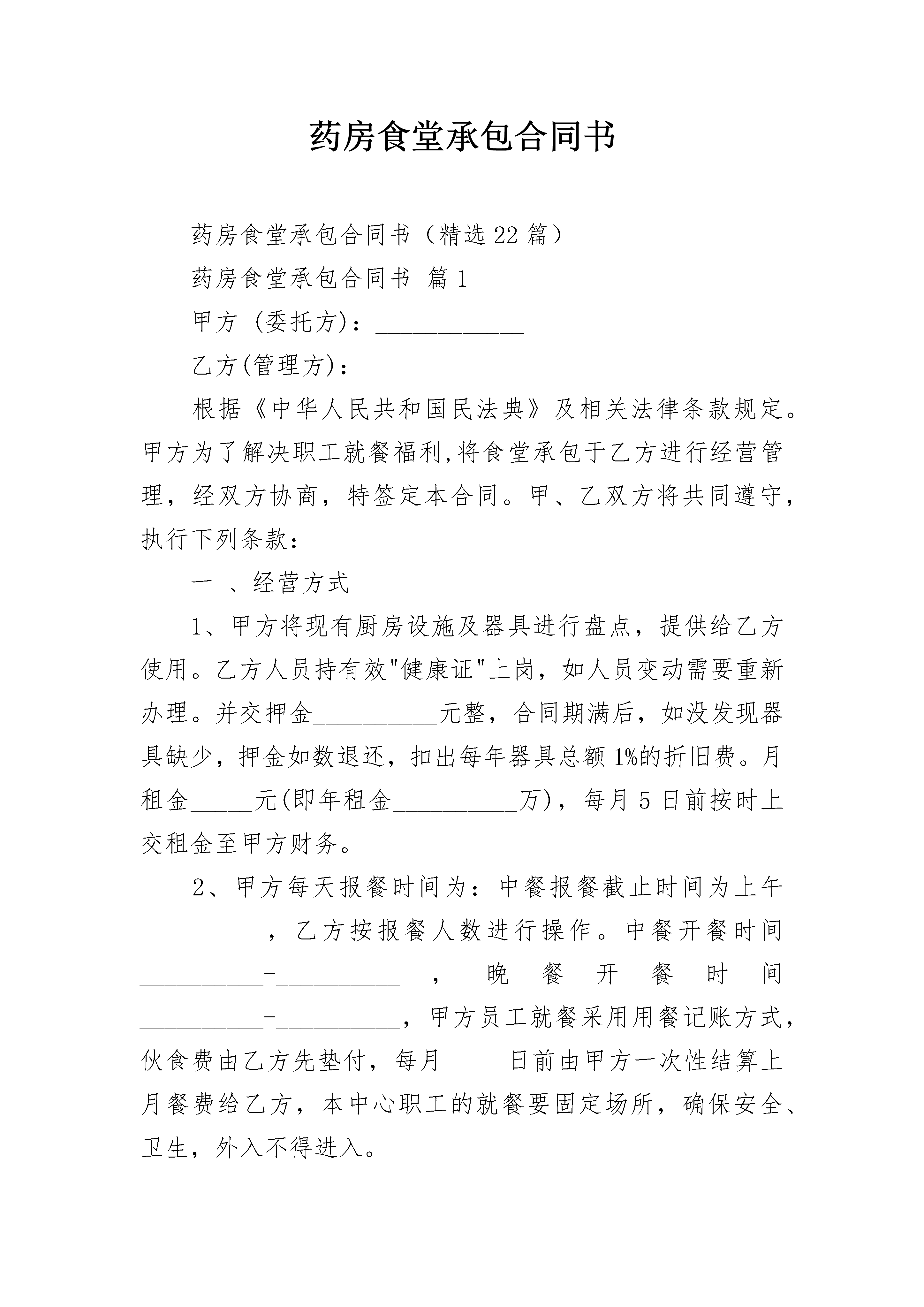 药房食堂承包合同书

药房食堂承包合同书（精选22篇）

药房食堂承包合同书 篇1

甲方 (委托方)：____________

乙方(管理方)：____________

根据《中华人民共和国民法典》及相关法律条款规定。甲方为了解决职工就餐福利,将食堂承包于乙方进行经营管理，经双方协商，特签定本合同。甲、乙双方将共同遵守，执行下列条款：

一 、经营方式

1、甲方将现有厨房设施及器具进行盘点，提供给乙方使用。乙方人员持有效"健康证"上岗，如人员变动需要重新办理。并交押金__________元整，合同期满后，如没发现器具缺少，押金如数退还，扣出每年器具总额1%的折旧费。月租金_____元(即年租金__________万)，每月5日前按时上交租金至甲方财务。

2、甲方每天报餐时间为：中餐报餐截止时间为上午__________，乙方按报餐人数进行操作。中餐开餐时间__________-__________，晚餐开餐时间__________-__________，甲方员工就餐采用用餐记账方式，伙食费由乙方先垫付，每月_____日前由甲方一次性结算上月餐费给乙方，本中心职工的就餐要固定场所，确保安全、卫生，外入不得进入。